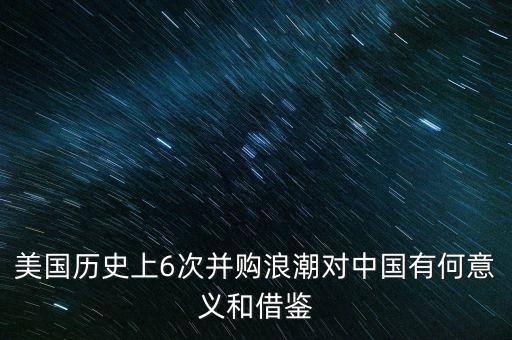 美国历史上6次并购浪潮对中国有何意义和借鉴